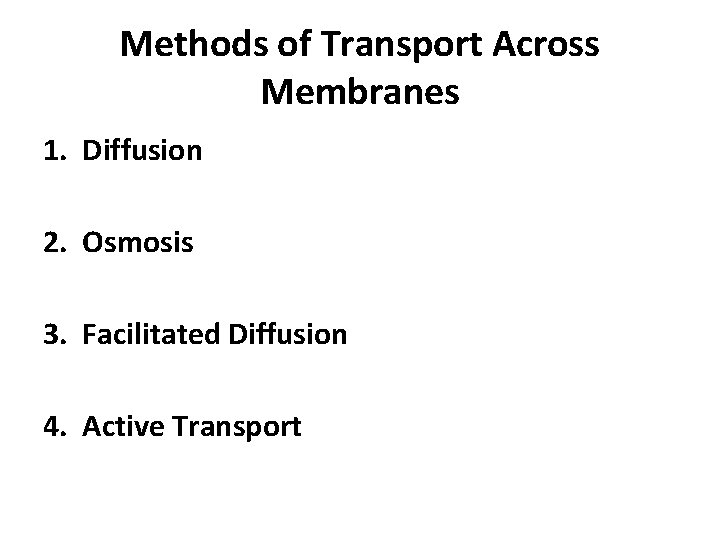 Methods of Transport Across Membranes

1. Diffusion

2. Osmosis

3. Facilitated Diffusion

4. Active Transport